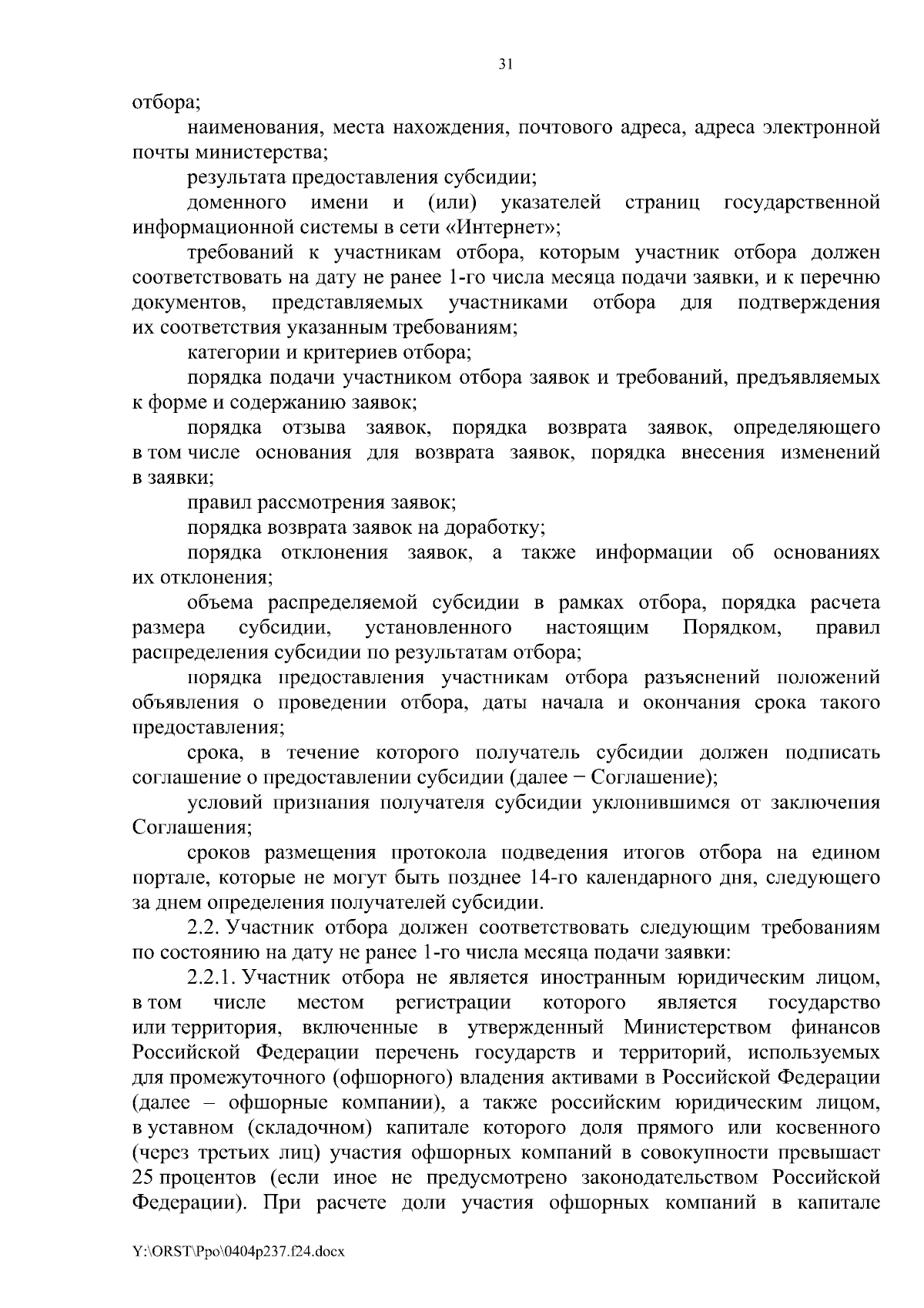 31

отбора;

наименования, места нахождения, почтового адреса, адреса электронной почты министерства;

результата предоставления субсидии;

доменного имени и (или) указателей страниц государственной информационной системы в сети «Интернет»;

требований к участникам отбора, которым участник отбора должен соответствовать на дату не ранее 1-го числа месяца подачи заявки, и к перечню документов, представляемых участниками отбора для подтверждения их соответствия указанным требованиям;

категории и критериев отбора;

порядка подачи участником отбора заявок и требований, предъявляемых к форме и содержанию заявок;

порядка отзыва заявок, порядка возврата заявок, определяющего в том числе основания для возврата заявок, порядка внесения изменений в заявки;

правил рассмотрения заявок;

порядка возврата заявок на доработку;

порядка отклонения заявок, а также информации об основаниях их отклонения;

объема распределяемой субсидии в рамках отбора, порядка расчета размера субсидии, установленного настоящим Порядком, правил распределения субсидии по результатам отбора;

порядка предоставления участникам отбора разъяснений положений объявления о проведении отбора, даты начала и окончания срока такого предоставления;

срока, в течение которого получатель субсидии должен подписать соглашение о предоставлении субсидии (далее − Соглашение);

условий признания получателя субсидии уклонившимся от заключения Соглашения;

сроков размещения протокола подведения итогов отбора на едином портале, которые не могут быть позднее 14-го календарного дня, следующего за днем определения получателей субсидии.

2.2. Участник отбора должен соответствовать следующим требованиям по состоянию на дату не ранее 1-го числа месяца подачи заявки:

2.2.1. Участник отбора не является иностранным юридическим лицом, в том числе местом регистрации которого является государство или территория, включенные в утвержденный Министерством финансов Российской Федерации перечень государств и территорий, используемых для промежуточного (офшорного) владения активами в Российской Федерации (далее – офшорные компании), а также российским юридическим лицом, в уставном (складочном) капитале которого доля прямого или косвенного (через третьих лиц) участия офшорных компаний в совокупности превышает 25 процентов (если иное не предусмотрено законодательством Российской Федерации). При расчете доли участия офшорных компаний в капитале

Y:\ORST\Ppo\0404p237.f24.docx